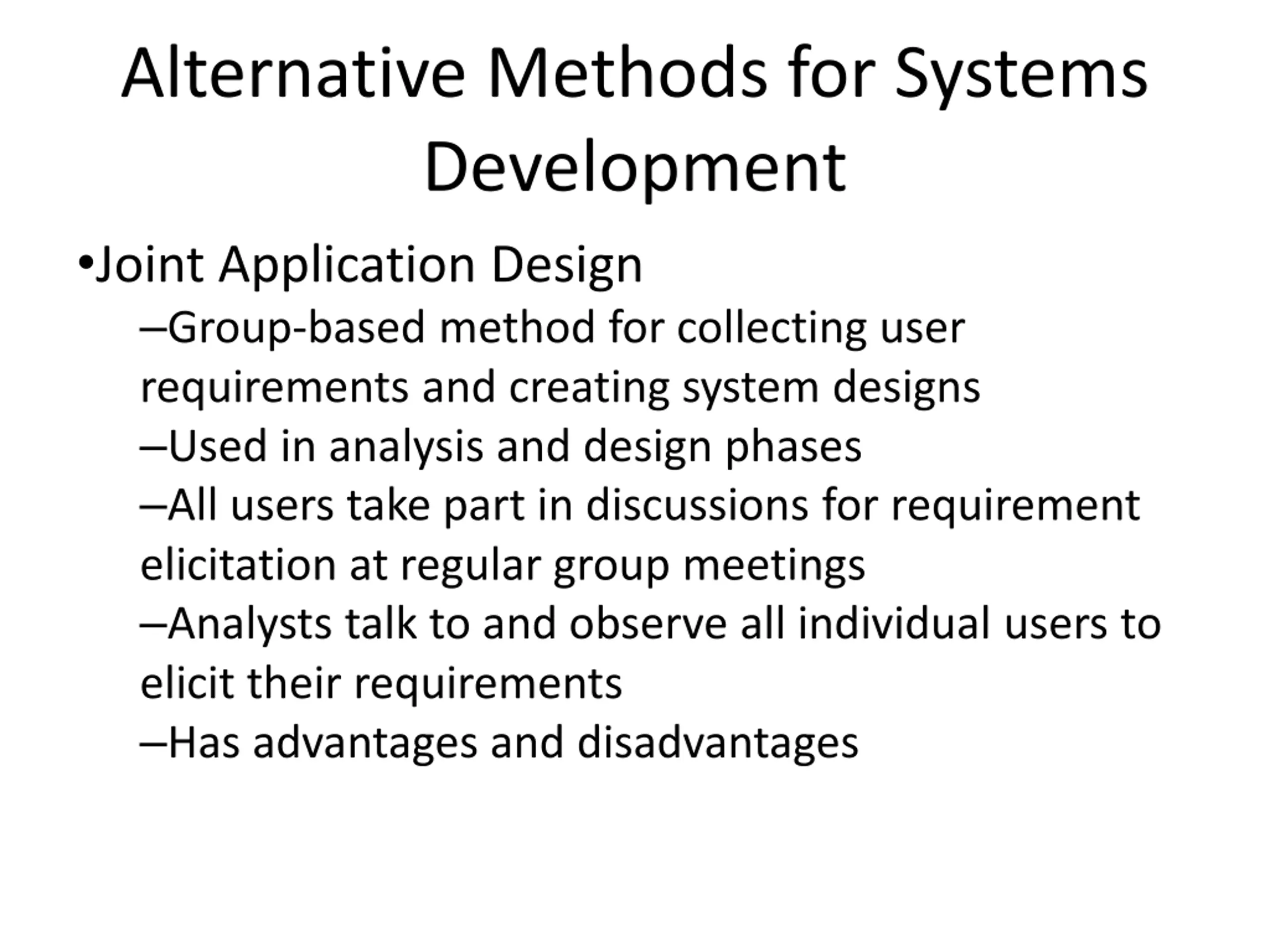 Alternative Methods for Systems Development

•Joint Application Design

–Group-based method for collecting user requirements and creating system designs

–Used in analysis and design phases

–All users take part in discussions for requirement elicitation at regular group meetings

–Analysts talk to and observe all individual users to elicit their requirements

–Has advantages and disadvantages